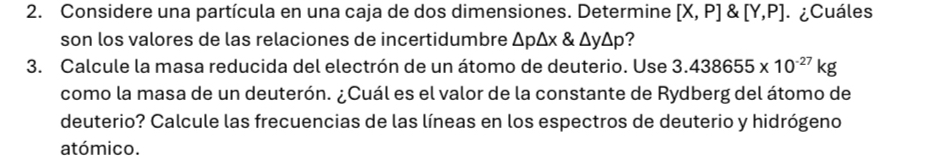 2. Considere una partícula en una caja de dos dimensiones. Determine $[X, P]$ & $[Y,P]$. ¿Cuáles son los valores de las relaciones de incertidumbre $\Delta p \Delta x$ & $\Delta y \Delta p$?

3. Calcule la masa reducida del electrón de un átomo de deuterio. Use $3.438655 \times 10^{-27}$ kg como la masa de un deuterón. ¿Cuál es el valor de la constante de Rydberg del átomo de deuterio? Calcule las frecuencias de las líneas en los espectros de deuterio y hidrógeno atómico.